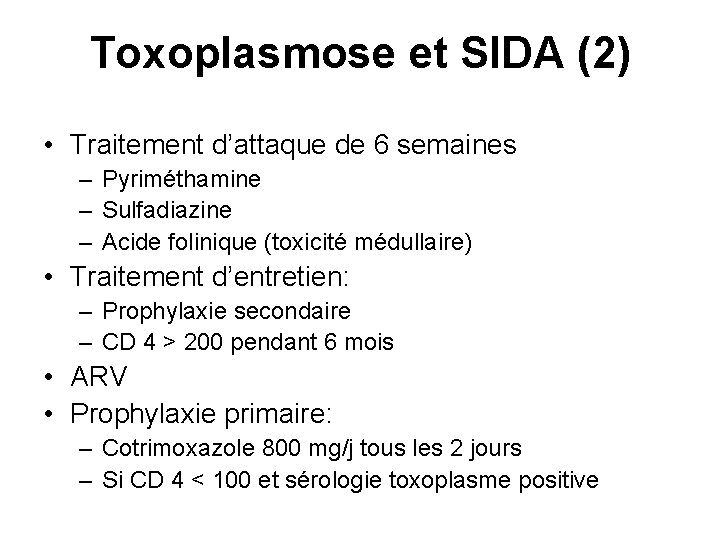 Toxoplasmose et SIDA (2)

• Traitement d'attaque de 6 semaines
– Pyriméthamine
– Sulfadiazine
– Acide folinique (toxicité médullaire)
• Traitement d'entretien:
– Prophylaxie secondaire
– CD 4 > 200 pendant 6 mois
• ARV
• Prophylaxie primaire:
– Cotrimoxazole 800 mg/j tous les 2 jours
– Si CD 4 < 100 et sérologie toxoplasme positive